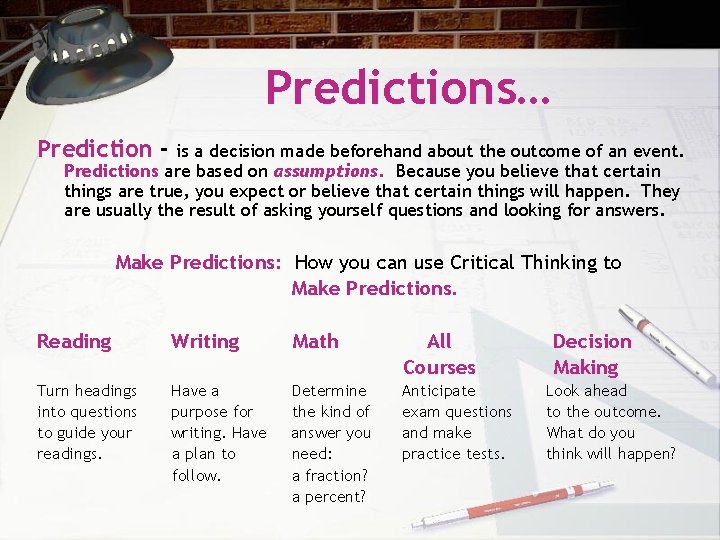 Predictions…

Prediction - is a decision made beforehand about the outcome of an event. Predictions are based on assumptions. Because you believe that certain things are true, you expect or believe that certain things will happen. They are usually the result of asking yourself questions and looking for answers.

Make Predictions: How you can use Critical Thinking to Make Predictions.

Reading

Turn headings into questions to guide your readings.

Writing

Have a purpose for writing. Have a plan to follow.

Math

Determine the kind of answer you need: a fraction? a percent?

All Courses

Anticipate exam questions and make practice tests.

Decision Making

Look ahead to the outcome. What do you think will happen?